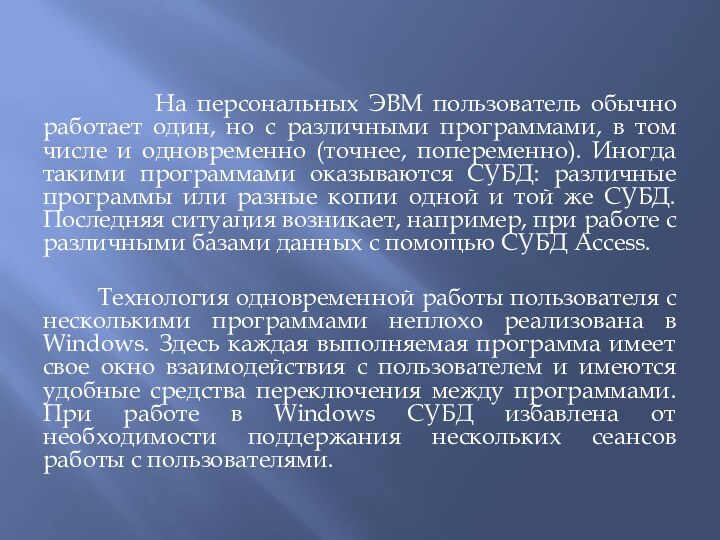 На персональных ЭВМ пользователь обычно работает один, но с различными программами, в том числе и одновременно (точнее, попеременно). Иногда такими программами оказываются СУБД: различные программы или разные копии одной и той же СУБД. Последняя ситуация возникает, например, при работе с различными базами данных с помощью СУБД Access.

Технология одновременной работы пользователя с несколькими программами неплохо реализована в Windows. Здесь каждая выполняемая программа имеет свое окно взаимодействия с пользователем и имеются удобные средства переключения между программами. При работе в Windows СУБД избавлена от необходимости поддержания нескольких сеансов работы с пользователями.